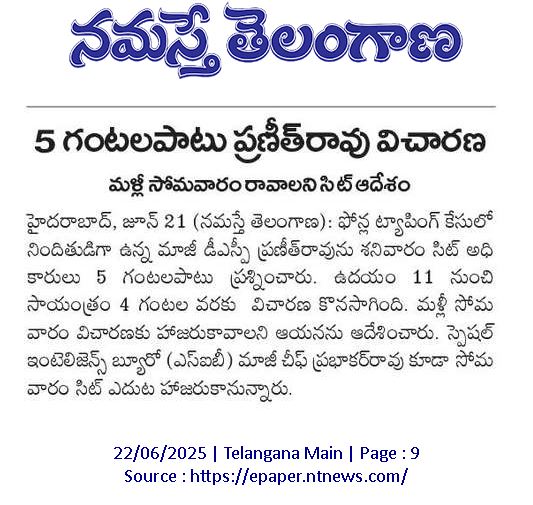 నమస్తే తెలంగాణ

5 గంటలపాటు ప్రణీత్‌రావు విచారణ

మళ్లీ సోమవారం రావాలని సిట్ ఆదేశం

హైదరాబాద్, జూన్ 21 (నమస్తే తెలంగాణ): ఫోన్ల ట్యాపింగ్ కేసులో నిందితుడిగా ఉన్న మాజీ డీఎస్పీ ప్రణీత్‌రావును శనివారం సిట్ అధికారులు 5 గంటలపాటు ప్రశ్నించారు. ఉదయం 11 నుంచి సాయంత్రం 4 గంటల వరకు విచారణ కొనసాగింది. మళ్లీ సోమవారం విచారణకు హాజరుకావాలని ఆయనను ఆదేశించారు. స్పెషల్ ఇంటెలిజెన్స్ బ్యూరో (ఎస్ఐబీ) మాజీ చీఫ్ ప్రభాకర్‌రావు కూడా సోమవారం సిట్ ఎదుట హాజరుకానున్నారు.

22/06/2025 | Telangana Main | Page : 9
Source : https://epaper.ntnews.com/